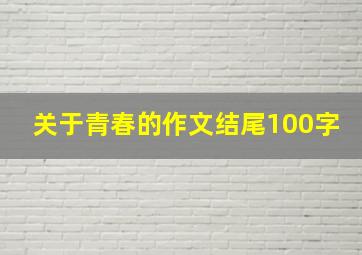 关于青春的作文结尾100字